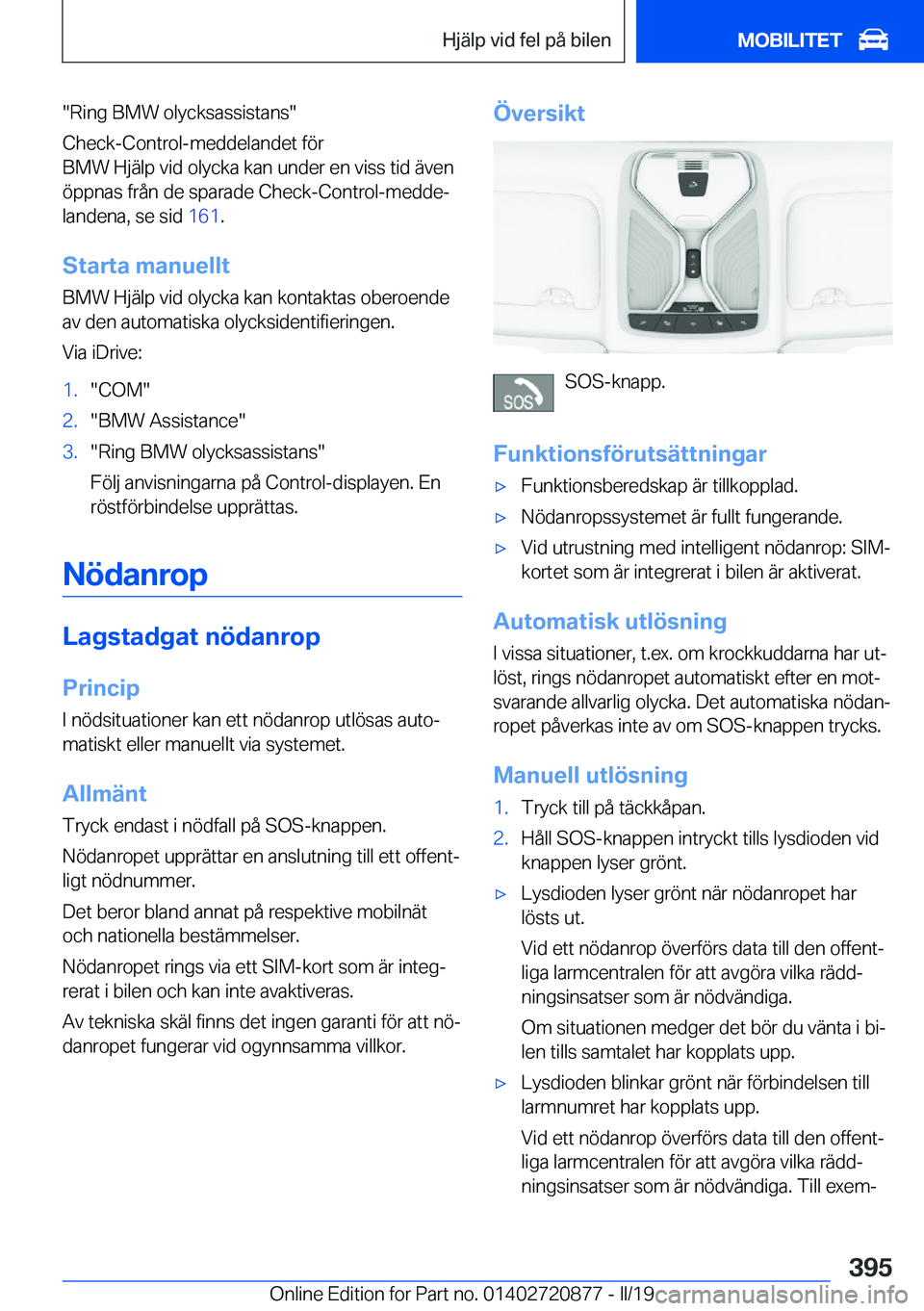 Hjälp vid fel på bilen

MOBILITET

"Ring BMW olycksassistans"

Check-Control-meddelandet för BMW Hjälp vid olycka kan under en viss tid även öppnas från de sparade Check-Control-meddelandena, se sid 161.

Starta manuellt

BMW Hjälp vid olycka kan kontaktas oberoende av den automatiska olycksidentifieringen.

Via iDrive:

1. "COM"
2. "BMW Assistance"
3. "Ring BMW olycksassistans"

Följ anvisningarna på Control-displayen. En röstförbindelse upprättas.

Nödanrop

Lagstadgat nödanrop

Princip

I nödsituationer kan ett nödanrop utlösas automatiskt eller manuellt via systemet.

Allmänt

Tryck endast i nödfall på SOS-knappen.

Nödanropet upprättar en anslutning till ett offentligt nödnummer.

Det beror bland annat på respektive mobilnät och nationella bestämmelser.

Nödanropet rings via ett SIM-kort som är integrerat i bilen och kan inte avaktiveras.

Av tekniska skäl finns det ingen garanti för att nödanropet fungerar vid ogynnsamma villkor.

Översikt

SOS

SOS-knapp.

Funktionsförutsättningar

▷ Funktionsberedskap är tillkopplad.

▷ Nödanropssystemet är fullt fungerande.

▷ Vid utrustning med intelligent nödanrop: SIM-kortet som är integrerat i bilen är aktiverat.

Automatisk utlösning

I vissa situationer, t.ex. om krockkuddarna har utlöst, rings nödanropet automatiskt efter en motsvarande allvarlig olycka. Det automatiska nödanropet påverkas inte av om SOS-knappen trycks.

Manuell utlösning

1. Tryck till på täckkåpan.
2. Håll SOS-knappen intryckt tills lysdioden vid knappen lyser grönt.

▷ Lysdioden lyser grönt när nödanropet har lösts ut.

Vid ett nödanrop överförs data till den offentliga larmcentralen för att avgöra vilka räddningsinsatser som är nödvändiga.

Om situationen medger det bör du vänta i bilen tills samtalet har kopplats upp.

▷ Lysdioden blinkar grönt när förbindelsen till larmnumret har kopplats upp.

Vid ett nödanrop överförs data till den offentliga larmcentralen för att avgöra vilka räddningsinsatser som är nödvändiga. Till exem-

395

Online Edition for Part no. 01402720877 - II/19 carmanualsonline.info